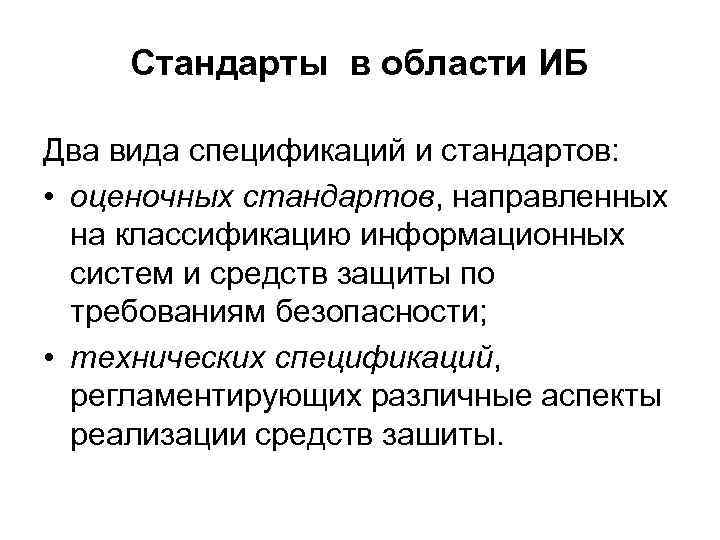 Стандарты в области ИБ

Два вида спецификаций и стандартов:

• оценочных стандартов, направленных на классификацию информационных систем и средств защиты по требованиям безопасности;
• технических спецификаций, регламентирующих различные аспекты реализации средств зашиты.